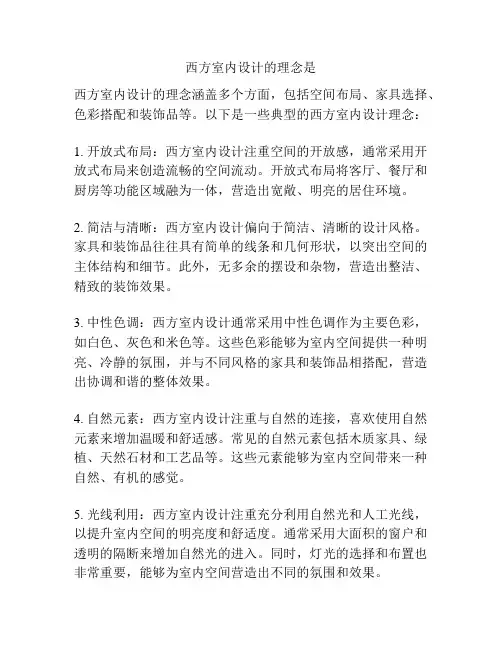 西方室内设计的理念是

西方室内设计的理念涵盖多个方面，包括空间布局、家具选择、色彩搭配和装饰品等。以下是一些典型的西方室内设计理念：

1. 开放式布局：西方室内设计注重空间的开放感，通常采用开放式布局来创造流畅的空间流动。开放式布局将客厅、餐厅和厨房等功能区域融为一体，营造出宽敞、明亮的居住环境。

2. 简洁与清晰：西方室内设计偏向于简洁、清晰的设计风格。家具和装饰品往往具有简单的线条和几何形状，以突出空间的主体结构和细节。此外，无多余的摆设和杂物，营造出整洁、精致的装饰效果。

3. 中性色调：西方室内设计通常采用中性色调作为主要色彩，如白色、灰色和米色等。这些色彩能够为室内空间提供一种明亮、冷静的氛围，并与不同风格的家具和装饰品相搭配，营造出协调和谐的整体效果。

4. 自然元素：西方室内设计注重与自然的连接，喜欢使用自然元素来增加温暖和舒适感。常见的自然元素包括木质家具、绿植、天然石材和工艺品等。这些元素能够为室内空间带来一种自然、有机的感觉。

5. 光线利用：西方室内设计注重充分利用自然光和人工光线，以提升室内空间的明亮度和舒适度。通常采用大面积的窗户和透明的隔断来增加自然光的进入。同时，灯光的选择和布置也非常重要，能够为室内空间营造出不同的氛围和效果。